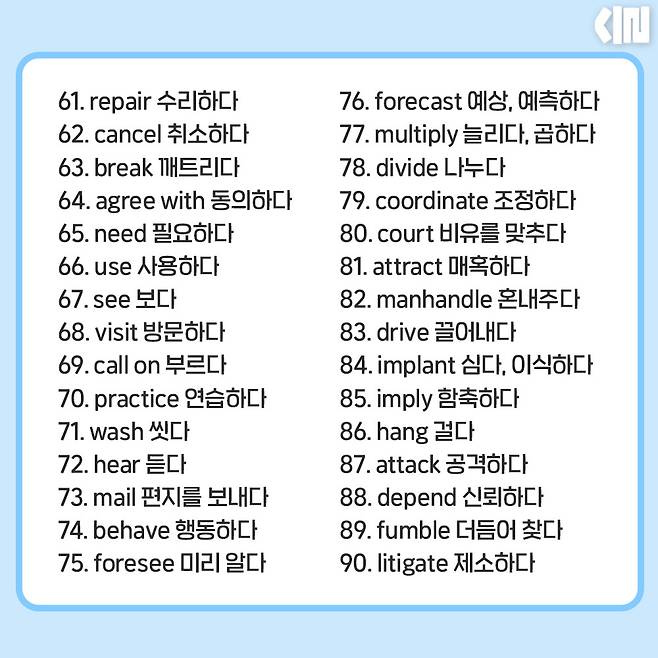 61. repair 수리하다
62. cancel 취소하다
63. break 깨트리다
64. agree with 동의하다
65. need 필요하다
66. use 사용하다
67. see 보다
68. visit 방문하다
69. call on 부르다
70. practice 연습하다
71. wash 씻다
72. hear 듣다
73. mail 편지를 보내다
74. behave 행동하다
75. foresee 미리 알다

76. forecast 예상, 예측하다
77. multiply 늘리다, 곱하다
78. divide 나누다
79. coordinate 조정하다
80. court 비유를 맞추다
81. attract 매혹하다
82. manhandle 혼내주다
83. drive 끌어내다
84. implant 심다, 이식하다
85. imply 함축하다
86. hang 걸다
87. attack 공격하다
88. depend 신뢰하다
89. fumble 더듬어 찾다
90. litigate 제소하다